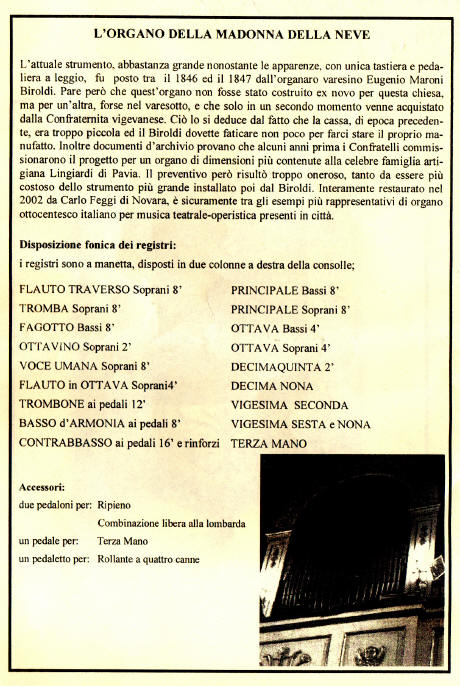 L'ORGANO DELLA MADONNA DELLA NEVE

L'attuale strumento, abbastanza grande nonostante le apparenze, con unica tastiera e pedaliera a leggio, fu posto tra il 1846 ed il 1847 dall'organaro varesino Eugenio Maroni Biroldi. Pare però che quest'organo non fosse stato costruito ex novo per questa chiesa, ma per un'altra, forse nel varesotto, e che solo in un secondo momento venne acquistato dalla Confraternita vigevanese. Ciò lo si deduce dal fatto che la cassa, di epoca precedente, era troppo piccola ed il Biroldi dovette faticare non poco per farci stare il proprio manufatto. Inoltre documenti d'archivio provano che alcuni anni prima i Confratelli commissionarono il progetto per un organo di dimensioni più contenute alla celebre famiglia artigiana Lingiardi di Pavia. Il preventivo però risultò troppo oneroso, tanto da essere più costoso dello strumento più grande installato poi dal Biroldi. Interamente restaurato nel 2002 da Carlo Feggi di Novara, è sicuramente tra gli esempi più rappresentativi di organo ottocentesco italiano per musica teatrale-operistica presenti in città.

Disposizione fonica dei registri:
i registri sono a manetta, disposti in due colonne a destra della consolle;

FLAUTO TRAVERSO Soprani 8'
TROMBA Soprani 8'
FAGOTTO Bassi 8'
OTTAVINO Soprani 2'
VOCE UMANA Soprani 8'
FLAUTO in OTTAVA Soprani4'
TROMBONE ai pedali 12'
BASSO d'ARMONIA ai pedali 8'
CONTRABBASSO ai pedali 16' e rinforzi

PRINCIPALE Bassi 8'
PRINCIPALE Soprani 8'
OTTAVA Bassi 4'
OTTAVA Soprani 4'
DECIMAQUINTA 2'
DECIMA NONA
VIGESIMA SECONDA
VIGESIMA SESTA e NONA
TERZA MANO

Accessori:
due pedaloni per: Ripieno
Combinazione libera alla lombarda
un pedale per: Terza Mano
un pedaletto per: Rollante a quattro canne